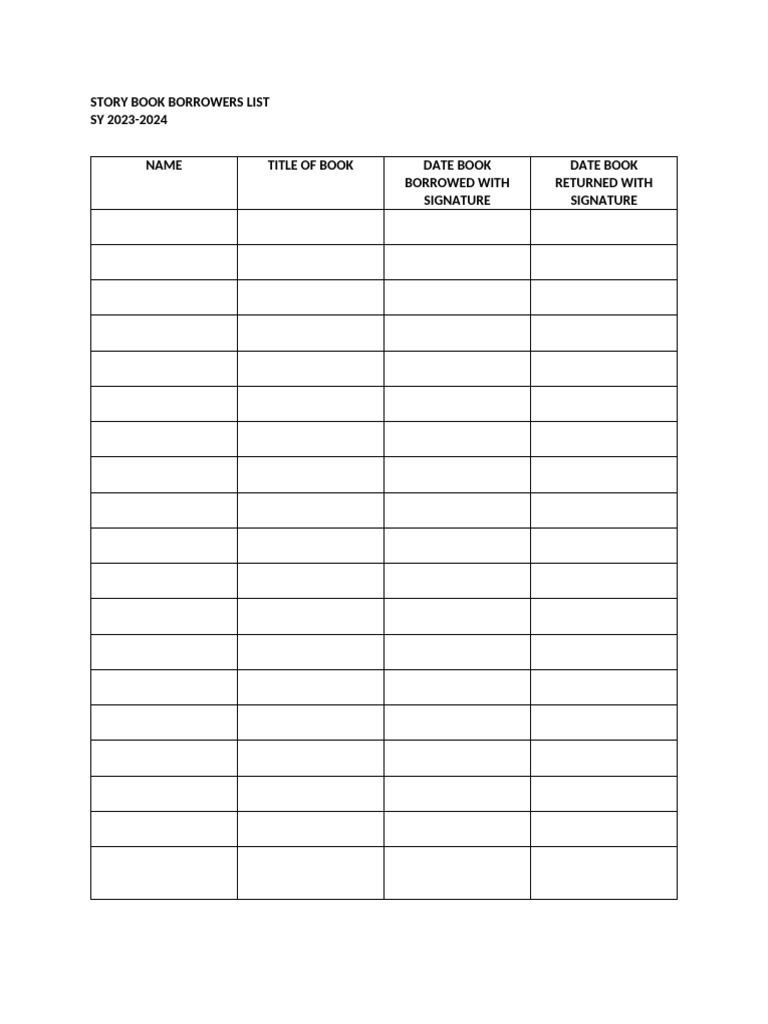 STORY BOOK BORROWERS LIST
SY 2023-2024

| NAME | TITLE OF BOOK | DATE BOOK BORROWED WITH SIGNATURE | DATE BOOK RETURNED WITH SIGNATURE |
|---|---|---|---|
| | | | |
| | | | |
| | | | |
| | | | |
| | | | |
| | | | |
| | | | |
| | | | |
| | | | |
| | | | |
| | | | |
| | | | |
| | | | |
| | | | |
| | | | |
| | | | |
| | | | |
| | | | |
| | | | |